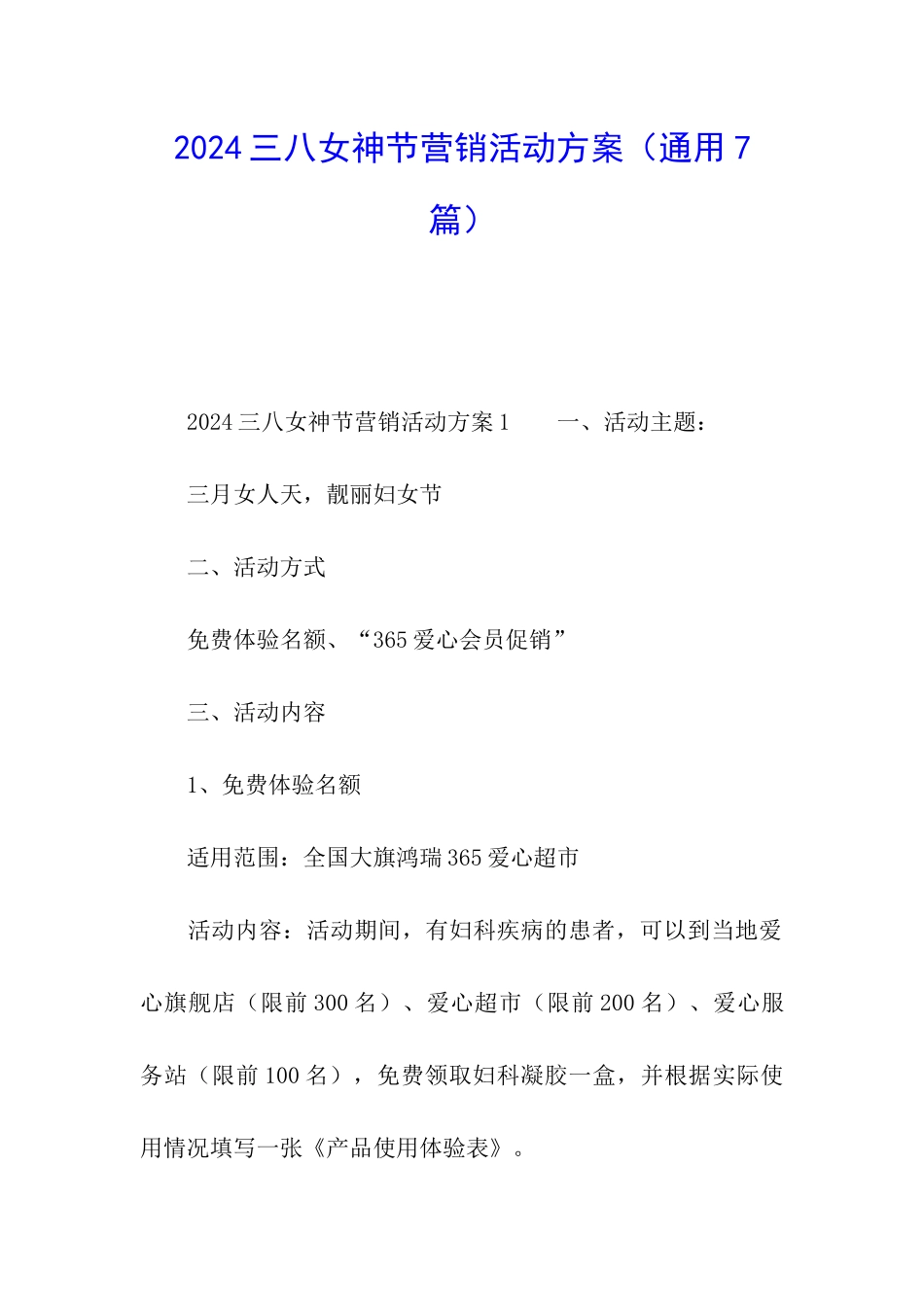 2024三八女神节营销活动方案（通用7篇）

2024三八女神节营销活动方案1　　一、活动主题：

三月女人天，靓丽妇女节

二、活动方式

免费体验名额、“365爱心会员促销”

三、活动内容

1、免费体验名额

适用范围：全国大旗鸿瑞365爱心超市

活动内容：活动期间，有妇科疾病的患者，可以到当地爱心旗舰店（限前300名）、爱心超市（限前200名）、爱心服务站（限前100名），免费领取妇科凝胶一盒，并根据实际使用情况填写一张《产品使用体验表》。